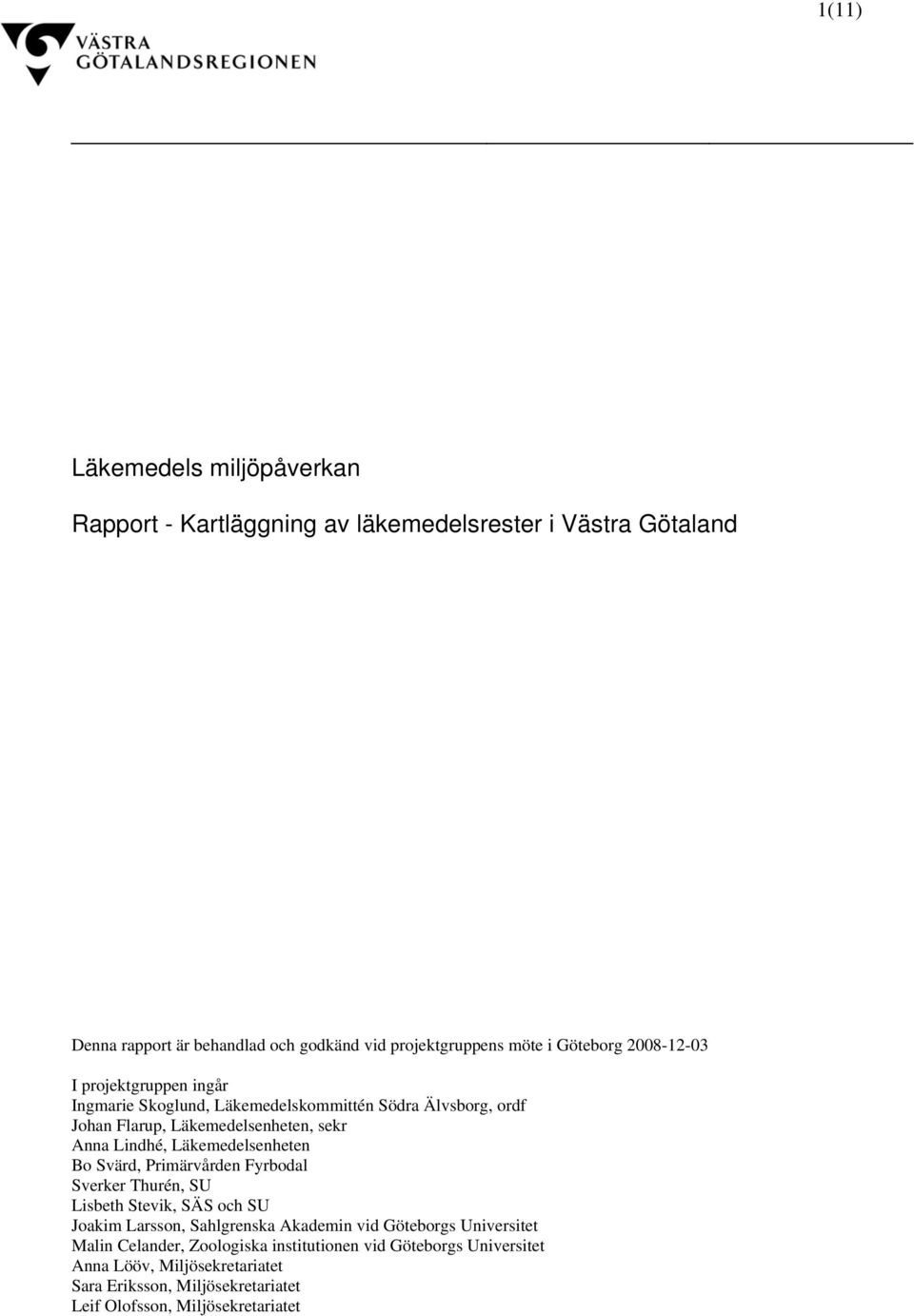 1(11)

VÄSTRA GÖTALANDSREGIONEN

Läkemedels miljöpåverkan

Rapport - Kartläggning av läkemedelsrester i Västra Götaland

Denna rapport är behandlad och godkänd vid projektgruppens möte i Göteborg 2008-12-03

I projektgruppen ingår
Ingmarie Skoglund, Läkemedelskommittén Södra Älvsborg, ordf
Johan Flarup, Läkemedelsenheten, sekr
Anna Lindhé, Läkemedelsenheten
Bo Svärd, Primärvården Fyrbodal
Sverker Thurén, SU
Lisbeth Stevik, SÄS och SU
Joakim Larsson, Sahlgrenska Akademin vid Göteborgs Universitet
Malin Celander, Zoologiska institutionen vid Göteborgs Universitet
Anna Lööv, Miljösekretariatet
Sara Eriksson, Miljösekretariatet
Leif Olofsson, Miljösekretariatet